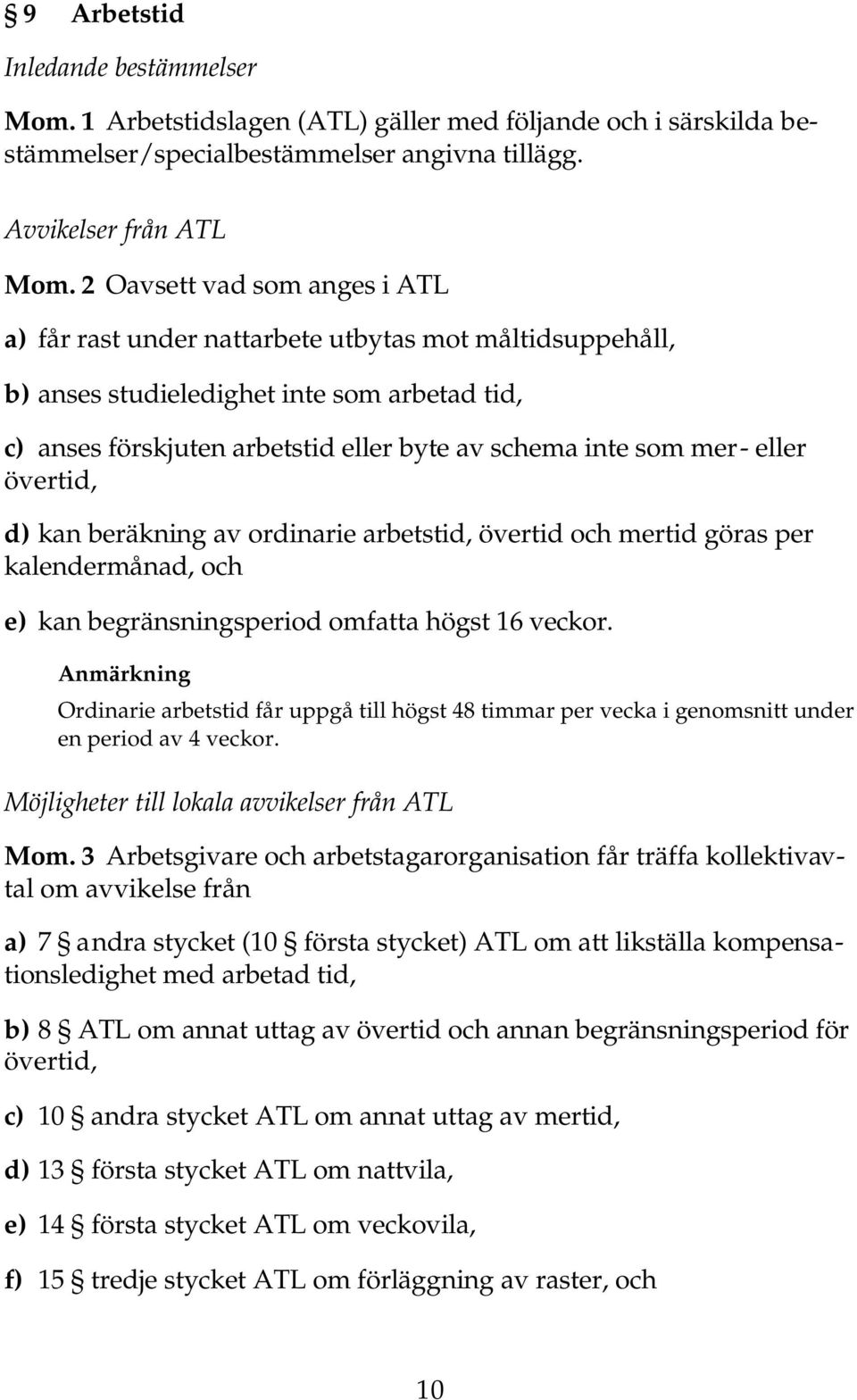 § 9 Arbetstid

Inledande bestämmelser

Mom. 1 Arbetstidslagen (ATL) gäller med följande och i särskilda bestämmelser/specialbestämmelser angivna tillägg.

Avvikelser från ATL

Mom. 2 Oavsett vad som anges i ATL

a) får rast under nattarbete utbytas mot måltidsuppehåll,

b) anses studieledighet inte som arbetad tid,

c) anses förskjuten arbetstid eller byte av schema inte som mer- eller övertid,

d) kan beräkning av ordinarie arbetstid, övertid och mertid göras per kalendermånad, och

e) kan begränsningsperiod omfatta högst 16 veckor.

Anmärkning

Ordinarie arbetstid får uppgå till högst 48 timmar per vecka i genomsnitt under en period av 4 veckor.

Möjligheter till lokala avvikelser från ATL

Mom. 3 Arbetsgivare och arbetstagarorganisation får träffa kollektivavtal om avvikelse från

a) 7 § andra stycket (10 § första stycket) ATL om att likställa kompensationsledighet med arbetad tid,

b) 8 § ATL om annat uttag av övertid och annan begränsningsperiod för övertid,

c) 10 § andra stycket ATL om annat uttag av mertid,

d) 13 § första stycket ATL om nattvila,

e) 14 § första stycket ATL om veckovila,

f) 15 § tredje stycket ATL om förläggning av raster, och

10